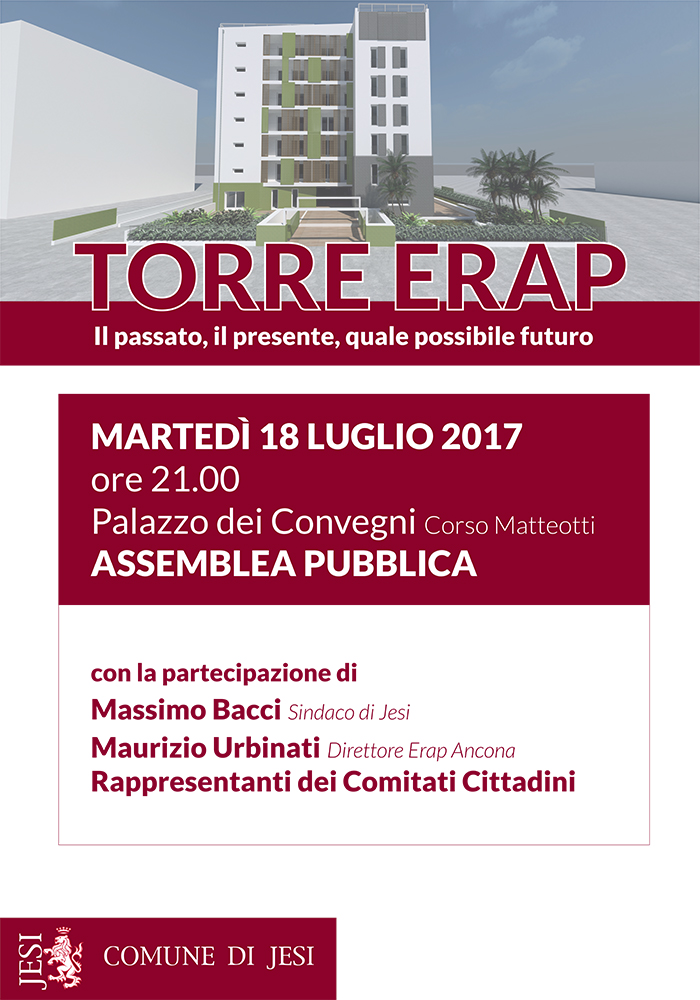 TORRE ERAP
Il passato, il presente, quale possibile futuro

MARTEDÌ 18 LUGLIO 2017
ore 21.00
Palazzo dei Convegni Corso Matteotti
ASSEMBLEA PUBBLICA

con la partecipazione di
Massimo Bacci Sindaco di Jesi
Maurizio Urbinati Direttore Erap Ancona
Rappresentanti dei Comitati Cittadini

JESI
COMUNE DI JESI